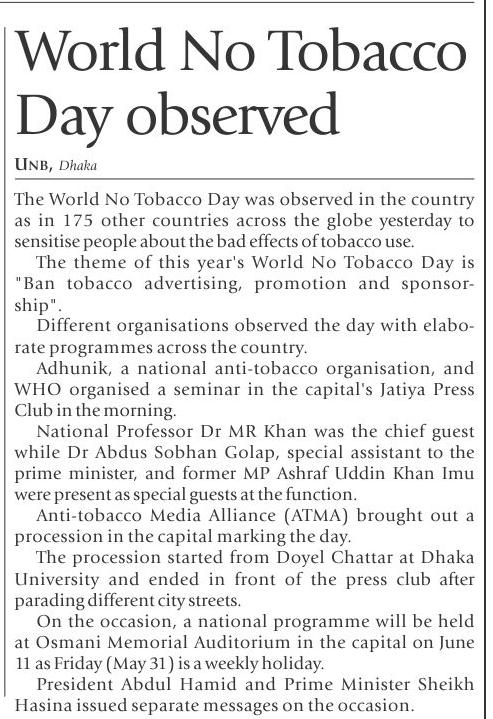 World No Tobacco Day observed

UNB, Dhaka

The World No Tobacco Day was observed in the country as in 175 other countries across the globe yesterday to sensitise people about the bad effects of tobacco use.

The theme of this year's World No Tobacco Day is "Ban tobacco advertising, promotion and sponsorship".

Different organisations observed the day with elaborate programmes across the country.

Adhunik, a national anti-tobacco organisation, and WHO organised a seminar in the capital's Jatiya Press Club in the morning.

National Professor Dr MR Khan was the chief guest while Dr Abdus Sobhan Golap, special assistant to the prime minister, and former MP Ashraf Uddin Khan Imu were present as special guests at the function.

Anti-tobacco Media Alliance (ATMA) brought out a procession in the capital marking the day.

The procession started from Doyel Chattar at Dhaka University and ended in front of the press club after parading different city streets.

On the occasion, a national programme will be held at Osmani Memorial Auditorium in the capital on June 11 as Friday (May 31) is a weekly holiday.

President Abdul Hamid and Prime Minister Sheikh Hasina issued separate messages on the occasion.